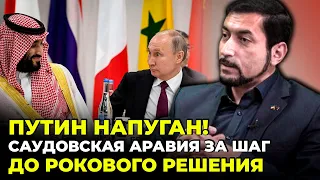 ПУТИН НАПУГАН!
САУДОВСКАЯ АРАВИЯ ЗА ШАГ
ДО РОКОВОГО РЕШЕНИЯ